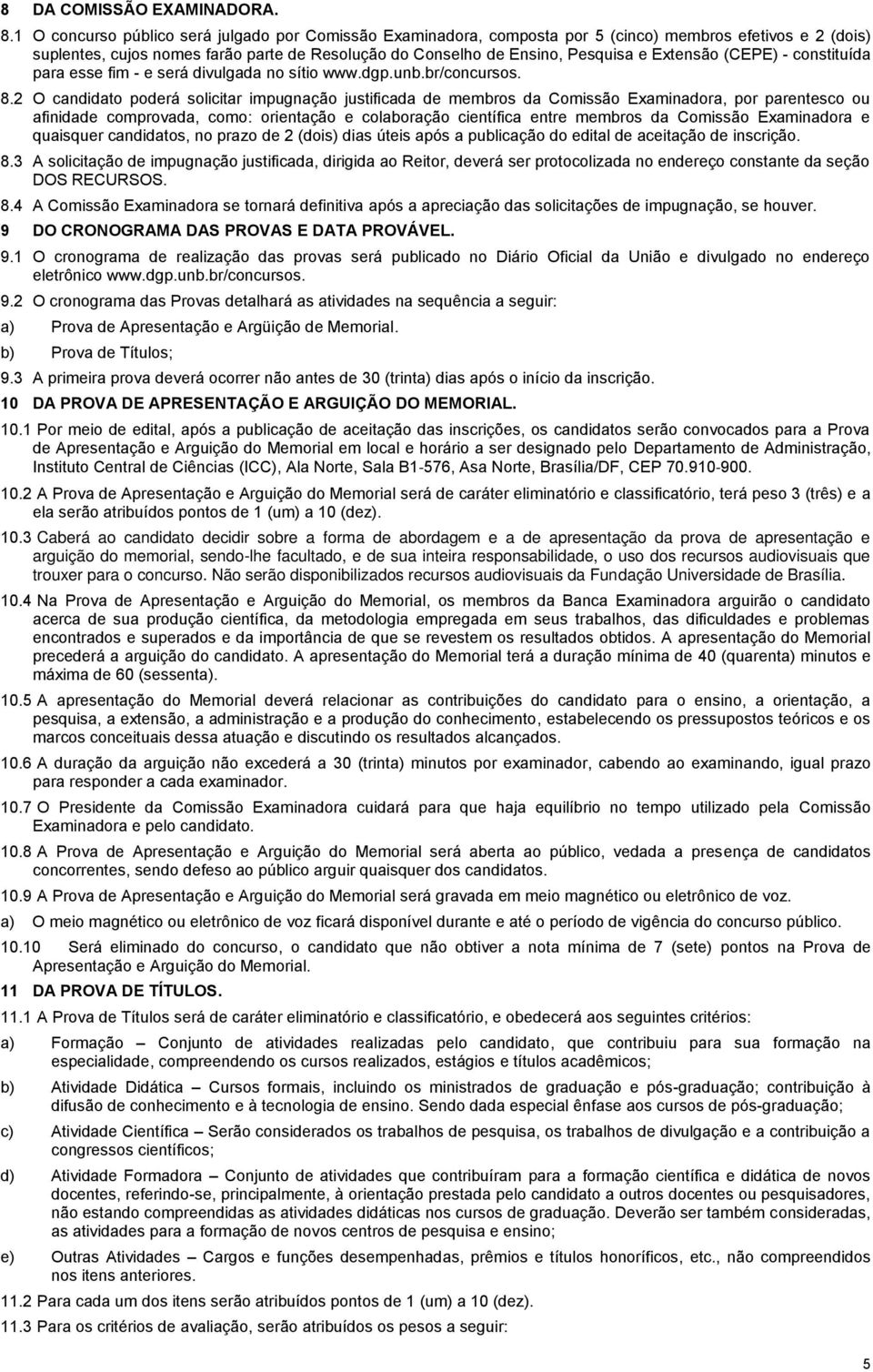 8 DA COMISSÃO EXAMINADORA.

8.1 O concurso público será julgado por Comissão Examinadora, composta por 5 (cinco) membros efetivos e 2 (dois) suplentes, cujos nomes farão parte de Resolução do Conselho de Ensino, Pesquisa e Extensão (CEPE) - constituída para esse fim - e será divulgada no sítio www.dgp.unb.br/concursos.

8.2 O candidato poderá solicitar impugnação justificada de membros da Comissão Examinadora, por parentesco ou afinidade comprovada, como: orientação e colaboração científica entre membros da Comissão Examinadora e quaisquer candidatos, no prazo de 2 (dois) dias úteis após a publicação do edital de aceitação de inscrição.

8.3 A solicitação de impugnação justificada, dirigida ao Reitor, deverá ser protocolizada no endereço constante da seção DOS RECURSOS.

8.4 A Comissão Examinadora se tornará definitiva após a apreciação das solicitações de impugnação, se houver.

9 DO CRONOGRAMA DAS PROVAS E DATA PROVÁVEL.

9.1 O cronograma de realização das provas será publicado no Diário Oficial da União e divulgado no endereço eletrônico www.dgp.unb.br/concursos.

9.2 O cronograma das Provas detalhará as atividades na sequência a seguir:

a) Prova de Apresentação e Argüição de Memorial.

b) Prova de Títulos;

9.3 A primeira prova deverá ocorrer não antes de 30 (trinta) dias após o início da inscrição.

10 DA PROVA DE APRESENTAÇÃO E ARGUIÇÃO DO MEMORIAL.

10.1 Por meio de edital, após a publicação de aceitação das inscrições, os candidatos serão convocados para a Prova de Apresentação e Arguição do Memorial em local e horário a ser designado pelo Departamento de Administração, Instituto Central de Ciências (ICC), Ala Norte, Sala B1-576, Asa Norte, Brasília/DF, CEP 70.910-900.

10.2 A Prova de Apresentação e Arguição do Memorial será de caráter eliminatório e classificatório, terá peso 3 (três) e a ela serão atribuídos pontos de 1 (um) a 10 (dez).

10.3 Caberá ao candidato decidir sobre a forma de abordagem e a de apresentação da prova de apresentação e arguição do memorial, sendo-lhe facultado, e de sua inteira responsabilidade, o uso dos recursos audiovisuais que trouxer para o concurso. Não serão disponibilizados recursos audiovisuais da Fundação Universidade de Brasília.

10.4 Na Prova de Apresentação e Arguição do Memorial, os membros da Banca Examinadora arguirão o candidato acerca de sua produção científica, da metodologia empregada em seus trabalhos, das dificuldades e problemas encontrados e superados e da importância de que se revestem os resultados obtidos. A apresentação do Memorial precederá a arguição do candidato. A apresentação do Memorial terá a duração mínima de 40 (quarenta) minutos e máxima de 60 (sessenta).

10.5 A apresentação do Memorial deverá relacionar as contribuições do candidato para o ensino, a orientação, a pesquisa, a extensão, a administração e a produção do conhecimento, estabelecendo os pressupostos teóricos e os marcos conceituais dessa atuação e discutindo os resultados alcançados.

10.6 A duração da arguição não excederá a 30 (trinta) minutos por examinador, cabendo ao examinando, igual prazo para responder a cada examinador.

10.7 O Presidente da Comissão Examinadora cuidará para que haja equilíbrio no tempo utilizado pela Comissão Examinadora e pelo candidato.

10.8 A Prova de Apresentação e Arguição do Memorial será aberta ao público, vedada a presença de candidatos concorrentes, sendo defeso ao público arguir quaisquer dos candidatos.

10.9 A Prova de Apresentação e Arguição do Memorial será gravada em meio magnético ou eletrônico de voz.

a) O meio magnético ou eletrônico de voz ficará disponível durante e até o período de vigência do concurso público.

10.10 Será eliminado do concurso, o candidato que não obtiver a nota mínima de 7 (sete) pontos na Prova de Apresentação e Arguição do Memorial.

11 DA PROVA DE TÍTULOS.

11.1 A Prova de Títulos será de caráter eliminatório e classificatório, e obedecerá aos seguintes critérios:

a) Formação – Conjunto de atividades realizadas pelo candidato, que contribuiu para sua formação na especialidade, compreendendo os cursos realizados, estágios e títulos acadêmicos;

b) Atividade Didática – Cursos formais, incluindo os ministrados de graduação e pós-graduação; contribuição à difusão de conhecimento e à tecnologia de ensino. Sendo dada especial ênfase aos cursos de pós-graduação;

c) Atividade Científica – Serão considerados os trabalhos de pesquisa, os trabalhos de divulgação e a contribuição a congressos científicos;

d) Atividade Formadora – Conjunto de atividades que contribuíram para a formação científica e didática de novos docentes, referindo-se, principalmente, à orientação prestada pelo candidato a outros docentes ou pesquisadores, não estando compreendidas as atividades didáticas nos cursos de graduação. Deverão ser também consideradas, as atividades para a formação de novos centros de pesquisa e ensino;

e) Outras Atividades – Cargos e funções desempenhadas, prêmios e títulos honoríficos, etc., não compreendidos nos itens anteriores.

11.2 Para cada um dos itens serão atribuídos pontos de 1 (um) a 10 (dez).

11.3 Para os critérios de avaliação, serão atribuídos os pesos a seguir:

5